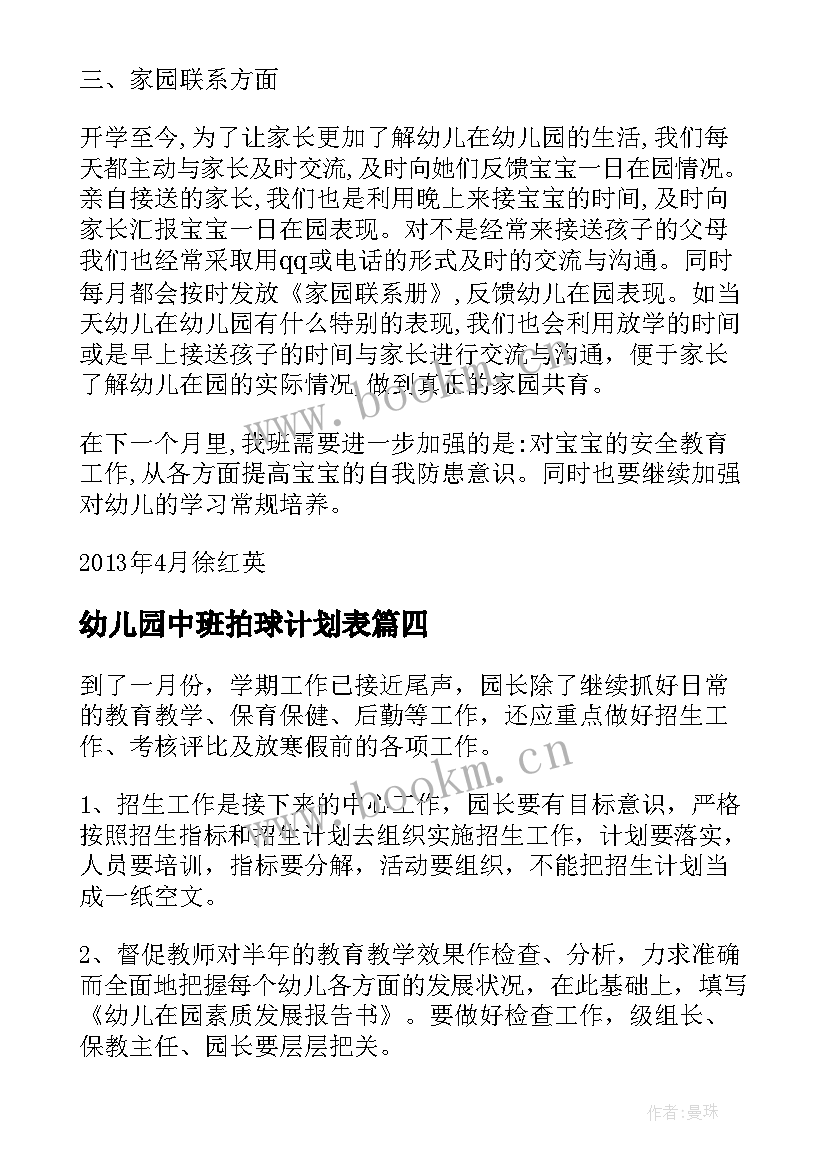 三、家园联系方面

开学至今，为了让家长更加了解幼儿在幼儿园的生活，我们每天都主动与家长及时交流，及时向她们反馈宝宝一日在园情况。亲自接送的家长，我们也是利用晚上来接宝宝的时间，及时向家长汇报宝宝一日在园表现。对不是经常来接送孩子的父母我们也经常采取用qq或电话的形式及时的交流与沟通。同时每月都会按时发放《家园联系册》，反馈幼儿在园表现。如当天幼儿在幼儿园有什么特别的表现，我们也会利用放学的时间或是早上接送孩子的时间与家长进行交流与沟通，便于家长了解幼儿在园的实际情况，做到真正的家园共育。

在下一个月里，我班需要进一步加强的是：对宝宝的安全教育工作，从各方面提高宝宝的自我防患意识。同时也要继续加强对幼儿的学习常规培养。

2013年4月徐红英

幼儿园中班拍球计划表篇四

到了一月份，学期工作已接近尾声，园长除了继续抓好日常的教育教学、保育保健、后勤等工作，还应重点做好招生工作、考核评比及放寒假前的各项工作。

1、招生工作是接下来的中心工作，园长要有目标意识，严格按照招生指标和招生计划去组织实施招生工作，计划要落实，人员要培训，指标要分解，活动要组织，不能把招生计划当成一纸空文。

2、督促教师对半年的教育教学效果作检查、分析，力求准确而全面地把握每个幼儿各方面的发展状况，在此基础上，填写《幼儿在园素质发展报告书》。要做好检查工作，级组长、保教主任、园长要层层把关。

www.bookm.com

www.bookm.com

作者：曼珠